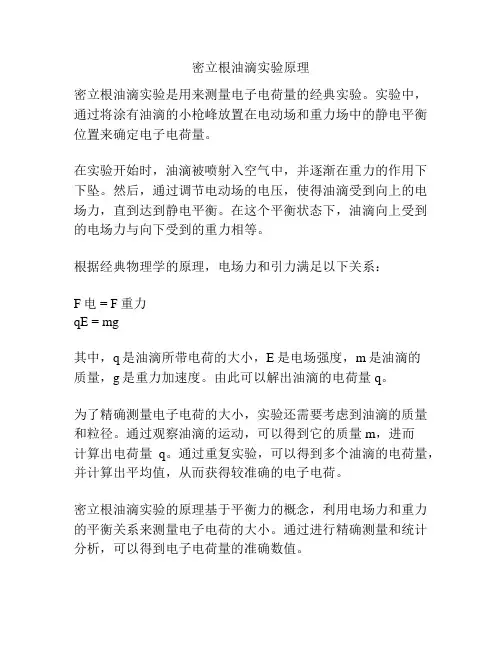 密立根油滴实验原理

密立根油滴实验是用来测量电子电荷量的经典实验。实验中，通过将涂有油滴的小枪峰放置在电动场和重力场中的静电平衡位置来确定电子电荷量。

在实验开始时，油滴被喷射入空气中，并逐渐在重力的作用下下坠。然后，通过调节电动场的电压，使得油滴受到向上的电场力，直到达到静电平衡。在这个平衡状态下，油滴向上受到的电场力与向下受到的重力相等。

根据经典物理学的原理，电场力和引力满足以下关系：

F 电 = F 重力
qE = mg

其中，q 是油滴所带电荷的大小，E 是电场强度，m 是油滴的质量，g 是重力加速度。由此可以解出油滴的电荷量 q。

为了精确测量电子电荷的大小，实验还需要考虑到油滴的质量和粒径。通过观察油滴的运动，可以得到它的质量 m，进而计算出电荷量 q。通过重复实验，可以得到多个油滴的电荷量，并计算出平均值，从而获得较准确的电子电荷。

密立根油滴实验的原理基于平衡力的概念，利用电场力和重力的平衡关系来测量电子电荷的大小。通过进行精确测量和统计分析，可以得到电子电荷量的准确数值。